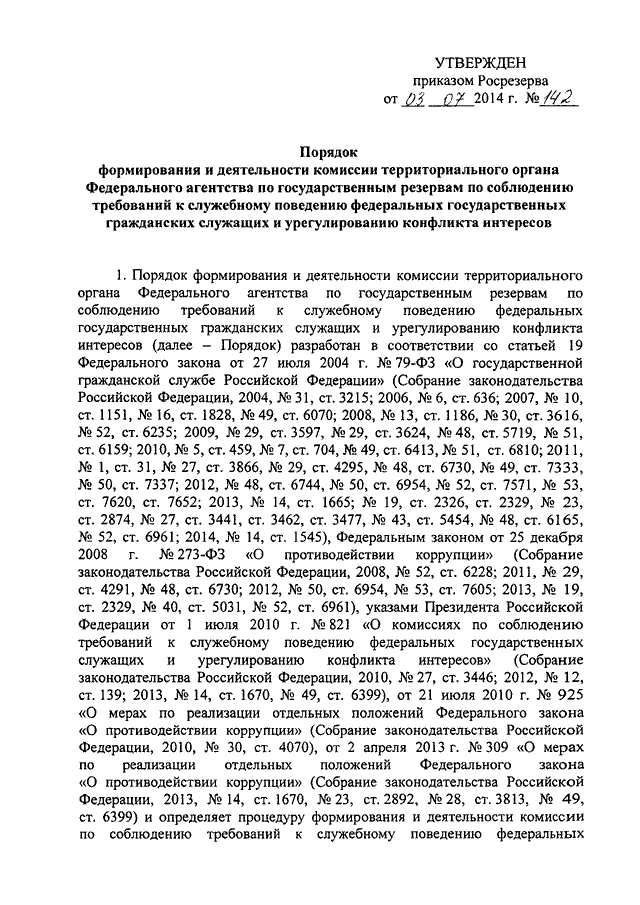 УТВЕРЖДЕН
приказом Росрезерва
от 03 07 2014 г. № 142

Порядок
формирования и деятельности комиссии территориального органа Федерального агентства по государственным резервам по соблюдению требований к служебному поведению федеральных государственных гражданских служащих и урегулированию конфликта интересов

1. Порядок формирования и деятельности комиссии территориального органа Федерального агентства по государственным резервам по соблюдению требований к служебному поведению федеральных государственных гражданских служащих и урегулированию конфликта интересов (далее – Порядок) разработан в соответствии со статьей 19 Федерального закона от 27 июля 2004 г. № 79-ФЗ «О государственной гражданской службе Российской Федерации» (Собрание законодательства Российской Федерации, 2004, № 31, ст. 3215; 2006, № 6, ст. 636; 2007, № 10, ст. 1151, № 16, ст. 1828, № 49, ст. 6070; 2008, № 13, ст. 1186, № 30, ст. 3616, № 52, ст. 6235; 2009, № 29, ст. 3597, № 29, ст. 3624, № 48, ст. 5719, № 51, ст. 6159; 2010, № 5, ст. 459, № 7, ст. 704, № 49, ст. 6413, № 51, ст. 6810; 2011, № 1, ст. 31, № 27, ст. 3866, № 29, ст. 4295, № 48, ст. 6730, № 49, ст. 7333, № 50, ст. 7337; 2012, № 48, ст. 6744, № 50, ст. 6954, № 52, ст. 7571, № 53, ст. 7620, ст. 7652; 2013, № 14, ст. 1665; № 19, ст. 2326, ст. 2329, № 23, ст. 2874, № 27, ст. 3441, ст. 3462, ст. 3477, № 43, ст. 5454, № 48, ст. 6165, № 52, ст. 6961; 2014, № 14, ст. 1545), Федеральным законом от 25 декабря 2008 г. № 273-ФЗ «О противодействии коррупции» (Собрание законодательства Российской Федерации, 2008, № 52, ст. 6228; 2011, № 29, ст. 4291, № 48, ст. 6730; 2012, № 50, ст. 6954, № 53, ст. 7605; 2013, № 19, ст. 2329, № 40, ст. 5031, № 52, ст. 6961), указами Президента Российской Федерации от 1 июля 2010 г. № 821 «О комиссиях по соблюдению требований к служебному поведению федеральных государственных служащих и урегулированию конфликта интересов» (Собрание законодательства Российской Федерации, 2010, № 27, ст. 3446; 2012, № 12, ст. 139; 2013, № 14, ст. 1670, № 49, ст. 6399), от 21 июля 2010 г. № 925 «О мерах по реализации отдельных положений Федерального закона «О противодействии коррупции» (Собрание законодательства Российской Федерации, 2010, № 30, ст. 4070), от 2 апреля 2013 г. № 309 «О мерах по реализации отдельных положений Федерального закона «О противодействии коррупции» (Собрание законодательства Российской Федерации, 2013, № 14, ст. 1670, № 23, ст. 2892, № 28, ст. 3813, № 49, ст. 6399) и определяет процедуру формирования и деятельности комиссии по соблюдению требований к служебному поведению федеральных